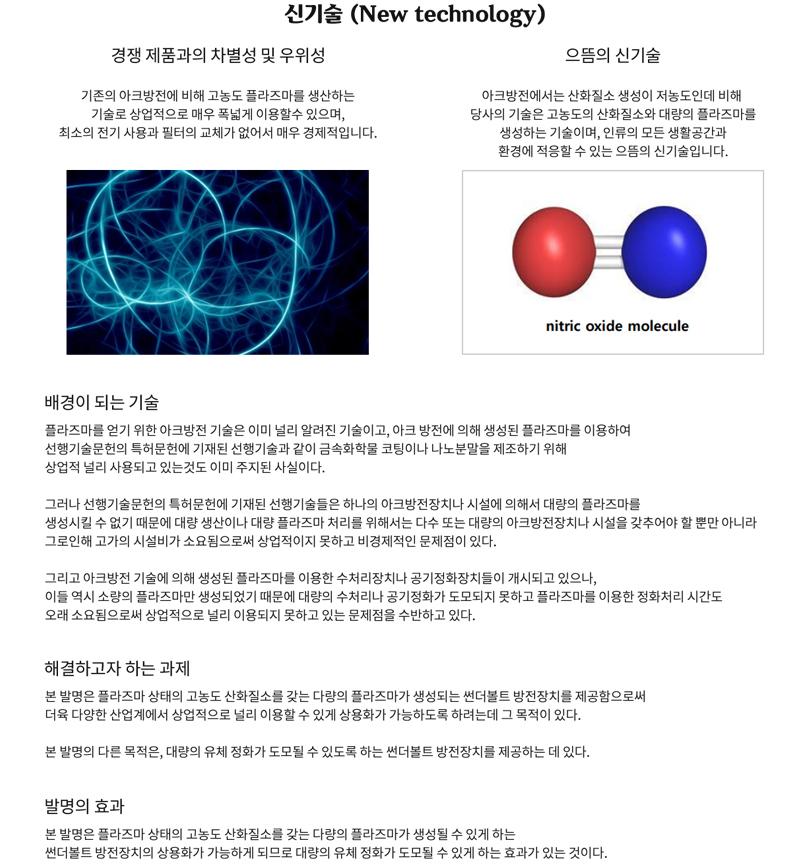 신기술 (New technology)

경쟁 제품과의 차별성 및 우위성

기존의 아크방전에 비해 고농도 플라즈마를 생산하는 기술로 상업적으로 매우 폭넓게 이용할수 있으며, 최소의 전기 사용과 필터의 교체가 없어서 매우 경제적입니다.

으뜸의 신기술

아크방전에서는 산화질소 생성이 저농도인데 비해 당사의 기술은 고농도의 산화질소와 대량의 플라즈마를 생성하는 기술이며, 인류의 모든 생활공간과 환경에 적응할 수 있는 으뜸의 신기술입니다.

nitric oxide molecule

배경이 되는 기술

플라즈마를 얻기 위한 아크방전 기술은 이미 널리 알려진 기술이고, 아크 방전에 의해 생성된 플라즈마를 이용하여 선행기술문헌의 특허문헌에 기재된 선행기술과 같이 금속화학물 코팅이나 나노분말을 제조하기 위해 상업적 널리 사용되고 있는것도 이미 주지된 사실이다.

그러나 선행기술문헌의 특허문헌에 기재된 선행기술들은 하나의 아크방전장치나 시설에 의해서 대량의 플라즈마를 생성시킬 수 없기 때문에 대량 생산이나 대량 플라즈마 처리를 위해서는 다수 또는 대량의 아크방전장치나 시설을 갖추어야 할 뿐만 아니라 그로인해 고가의 시설비가 소요됨으로써 상업적이지 못하고 비경제적인 문제점이 있다.

그리고 아크방전 기술에 의해 생성된 플라즈마를 이용한 수처리장치나 공기정화장치들이 개시되고 있으나, 이들 역시 소량의 플라즈마만 생성되었기 때문에 대량의 수처리나 공기정화가 도모되지 못하고 플라즈마를 이용한 정화처리 시간도 오래 소요됨으로써 상업적으로 널리 이용되지 못하고 있는 문제점을 수반하고 있다.

해결하고자 하는 과제

본 발명은 플라즈마 상태의 고농도 산화질소를 갖는 다량의 플라즈마가 생성되는 썬더볼트 방전장치를 제공함으로써 더욱 다양한 산업계에서 상업적으로 널리 이용할 수 있게 상용화가 가능하도록 하려는데 그 목적이 있다.

본 발명의 다른 목적은, 대량의 유체 정화가 도모될 수 있도록 하는 썬더볼트 방전장치를 제공하는 데 있다.

발명의 효과

본 발명은 플라즈마 상태의 고농도 산화질소를 갖는 다량의 플라즈마가 생성될 수 있게 하는 썬더볼트 방전장치의 상용화가 가능하게 되므로 대량의 유체 정화가 도모될 수 있게 하는 효과가 있는 것이다.